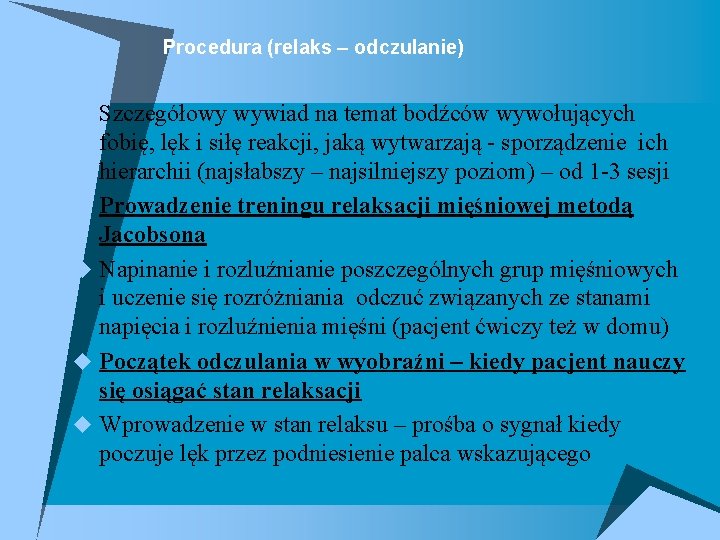 Procedura (relaks – odczulanie)

Szczegółowy wywiad na temat bodźców wywołujących fobię, lęk i siłę reakcji, jaką wytwarzają - sporządzenie ich hierarchii (najsłabszy – najsilniejszy poziom) – od 1-3 sesji

Prowadzenie treningu relaksacji mięśniowej metodą Jacobsona

Napinanie i rozluźnianie poszczególnych grup mięśniowych i uczenie się rozróżniania odczuć związanych ze stanami napięcia i rozluźnienia mięśni (pacjent ćwiczy też w domu)

Początek odczulania w wyobraźni – kiedy pacjent nauczy się osiągać stan relaksacji

Wprowadzenie w stan relaksu – prośba o sygnał kiedy poczuje lęk przez podniesienie palca wskazującego